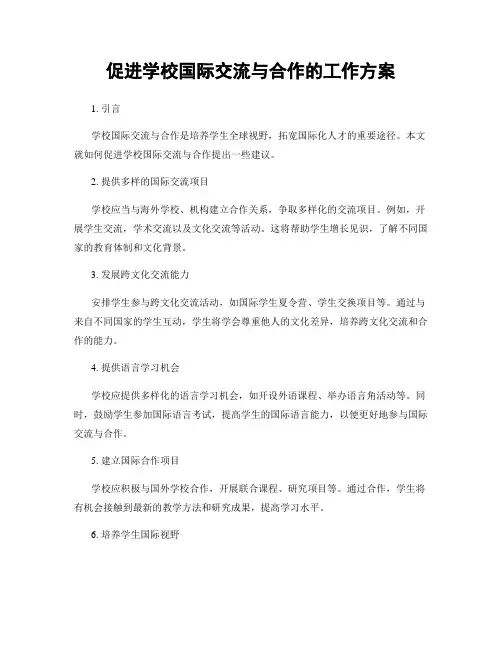 促进学校国际交流与合作的工作方案

1. 引言

学校国际交流与合作是培养学生全球视野，拓宽国际化人才的重要途径。本文就如何促进学校国际交流与合作提出一些建议。

2. 提供多样的国际交流项目

学校应当与海外学校、机构建立合作关系，争取多样化的交流项目。例如，开展学生交流，学术交流以及文化交流等活动。这将帮助学生增长见识，了解不同国家的教育体制和文化背景。

3. 发展跨文化交流能力

安排学生参与跨文化交流活动，如国际学生夏令营、学生交换项目等。通过与来自不同国家的学生互动，学生将学会尊重他人的文化差异，培养跨文化交流和合作的能力。

4. 提供语言学习机会

学校应提供多样化的语言学习机会，如开设外语课程、举办语言角活动等。同时，鼓励学生参加国际语言考试，提高学生的国际语言能力，以便更好地参与国际交流与合作。

5. 建立国际合作项目

学校应积极与国外学校合作，开展联合课程、研究项目等。通过合作，学生将有机会接触到最新的教学方法和研究成果，提高学习水平。

6. 培养学生国际视野